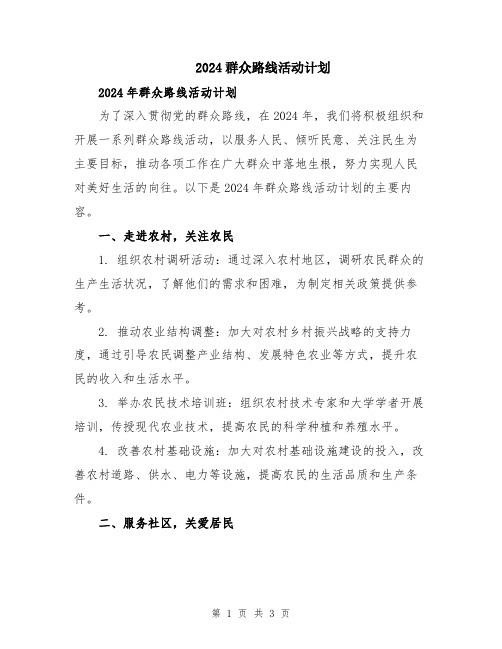 2024群众路线活动计划

2024年群众路线活动计划

为了深入贯彻党的群众路线，在2024年，我们将积极组织和开展一系列群众路线活动，以服务人民、倾听民意、关注民生为主要目标，推动各项工作在广大群众中落地生根，努力实现人民对美好生活的向往。以下是2024年群众路线活动计划的主要内容。

一、走进农村，关注农民

1. 组织农村调研活动：通过深入农村地区，调研农民群众的生产生活状况，了解他们的需求和困难，为制定相关政策提供参考。

2. 推动农业结构调整：加大对农村乡村振兴战略的支持力度，通过引导农民调整产业结构、发展特色农业等方式，提升农民的收入和生活水平。

3. 举办农民技术培训班：组织农村技术专家和大学学者开展培训，传授现代农业技术，提高农民的科学种植和养殖水平。

4. 改善农村基础设施：加大对农村基础设施建设的投入，改善农村道路、供水、电力等设施，提高农民的生活品质和生产条件。

二、服务社区，关爱居民

第 1 页 共 3 页